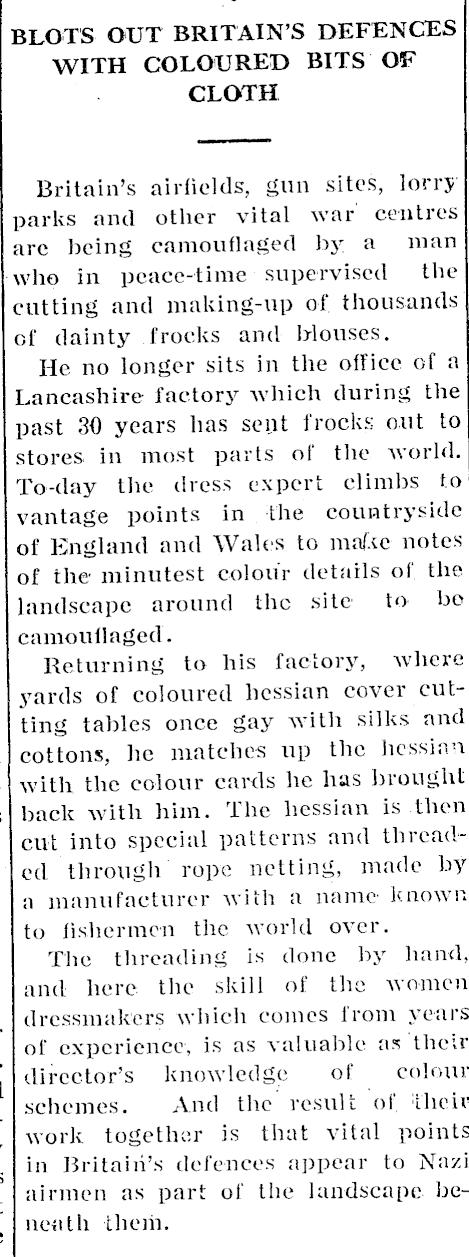 BLOTS OUT BRITAIN'S DEFENCES WITH COLOURED BITS OF CLOTH

Britain's airfields, gun sites, lorry parks and other vital war centres are being camouflaged by a man who in peace-time supervised the cutting and making-up of thousands of dainty frocks and blouses.

He no longer sits in the office of a Lancashire factory which during the past 30 years has sent frocks out to stores in most parts of the world. To-day the dress expert climbs to vantage points in the countryside of England and Wales to make notes of the minutest colour details of the landscape around the site to be camouflaged.

Returning to his factory, where yards of coloured hessian cover cutting tables once gay with silks and cottons, he matches up the hessian with the colour cards he has brought back with him. The hessian is then cut into special patterns and threaded through rope netting, made by a manufacturer with a name known to fishermen the world over.

The threading is done by hand, and here the skill of the women dressmakers which comes from years of experience, is as valuable as their director's knowledge of colour schemes. And the result of their work together is that vital points in Britain's defences appear to Nazi airmen as part of the landscape beneath them.